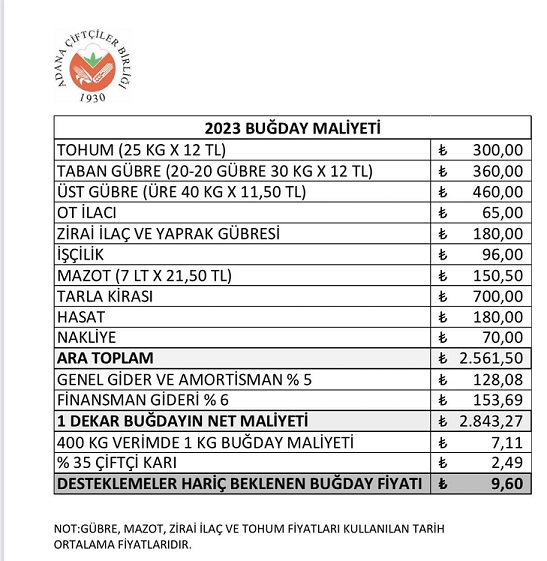 ADANA ÇİFTÇİLER BİRLİĞİ
1930

| 2023 BUĞDAY MALİYETİ | |
|---|---|
| TOHUM (25 KG X 12 TL) | ₺ 300,00 |
| TABAN GÜBRE (20-20 GÜBRE 30 KG X 12 TL) | ₺ 360,00 |
| ÜST GÜBRE (ÜRE 40 KG X 11,50 TL) | ₺ 460,00 |
| OT İLACI | ₺ 65,00 |
| ZİRAİ İLAÇ VE YAPRAK GÜBRESİ | ₺ 180,00 |
| İŞÇİLİK | ₺ 96,00 |
| MAZOT (7 LT X 21,50 TL) | ₺ 150,50 |
| TARLA KİRASI | ₺ 700,00 |
| HASAT | ₺ 180,00 |
| NAKLİYE | ₺ 70,00 |
| ARA TOPLAM | ₺ 2.561,50 |
| GENEL GİDER VE AMORTİSMAN % 5 | ₺ 128,08 |
| FİNANSMAN GİDERİ % 6 | ₺ 153,69 |
| 1 DEKAR BUĞDAYIN NET MALİYETİ | ₺ 2.843,27 |
| 400 KG VERİMDE 1 KG BUĞDAY MALİYETİ | ₺ 7,11 |
| % 35 ÇİFTÇİ KARI | ₺ 2,49 |
| DESTEKLEMELER HARİÇ BEKLENEN BUĞDAY FİYATI | ₺ 9,60 |

NOT:GÜBRE, MAZOT, ZİRAİ İLAÇ VE TOHUM FİYATLARI KULLANILAN TARİH ORTALAMA FİYATLARIDIR.